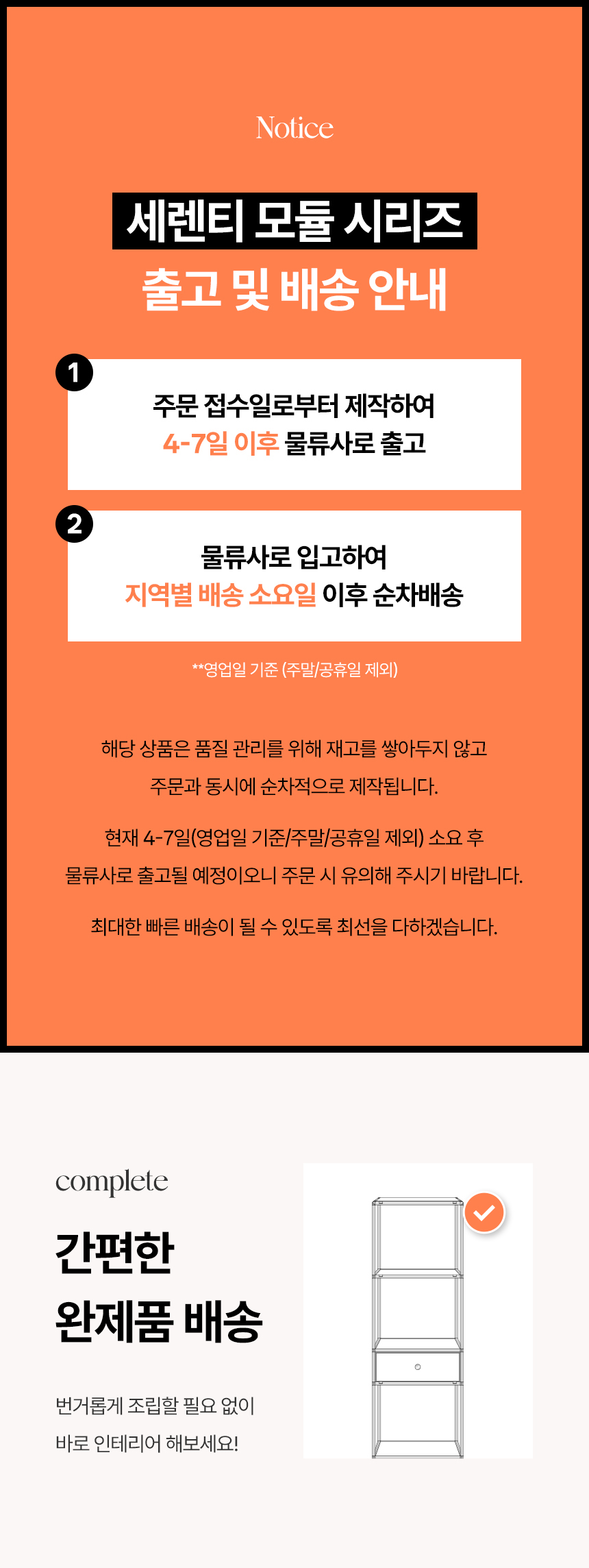 Notice

세렌티 모듈 시리즈
출고 및 배송 안내

1
주문 접수일로부터 제작하여
4-7일 이후 물류사로 출고

2
물류사로 입고하여
지역별 배송 소요일 이후 순차배송

**영업일 기준 (주말/공휴일 제외)

해당 상품은 품질 관리를 위해 재고를 쌓아두지 않고
주문과 동시에 순차적으로 제작됩니다.

현재 4-7일(영업일 기준/주말/공휴일 제외) 소요 후
물류사로 출고될 예정이오니 주문 시 유의해 주시기 바랍니다.

최대한 빠른 배송이 될 수 있도록 최선을 다하겠습니다.

complete
간편한
완제품 배송

번거롭게 조립할 필요 없이
바로 인테리어 해보세요!